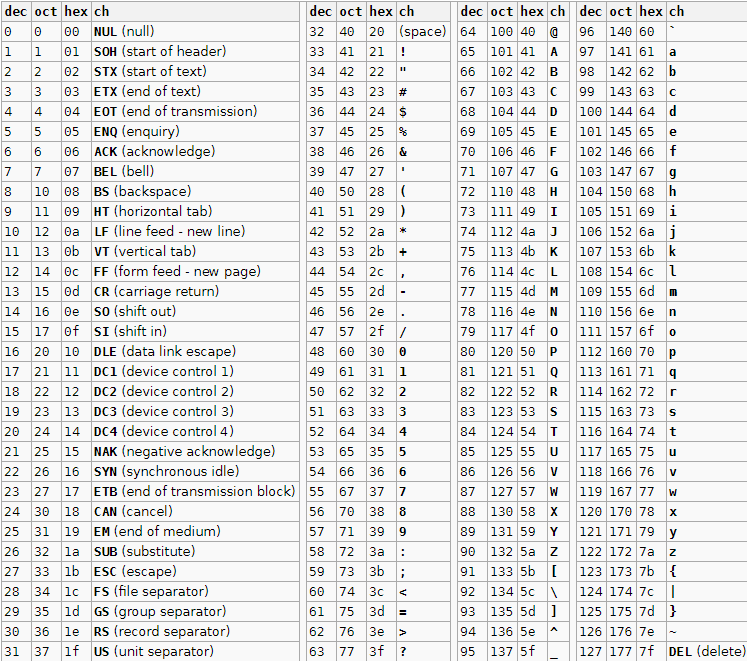 | dec | oct | hex | ch |
|---|---|---|---|
| 0 | 0 | 00 | NUL (null) |
| 1 | 1 | 01 | SOH (start of header) |
| 2 | 2 | 02 | STX (start of text) |
| 3 | 3 | 03 | ETX (end of text) |
| 4 | 4 | 04 | EOT (end of transmission) |
| 5 | 5 | 05 | ENQ (enquiry) |
| 6 | 6 | 06 | ACK (acknowledge) |
| 7 | 7 | 07 | BEL (bell) |
| 8 | 10 | 08 | BS (backspace) |
| 9 | 11 | 09 | HT (horizontal tab) |
| 10 | 12 | 0a | LF (line feed - new line) |
| 11 | 13 | 0b | VT (vertical tab) |
| 12 | 14 | 0c | FF (form feed - new page) |
| 13 | 15 | 0d | CR (carriage return) |
| 14 | 16 | 0e | SO (shift out) |
| 15 | 17 | 0f | SI (shift in) |
| 16 | 20 | 10 | DLE (data link escape) |
| 17 | 21 | 11 | DC1 (device control 1) |
| 18 | 22 | 12 | DC2 (device control 2) |
| 19 | 23 | 13 | DC3 (device control 3) |
| 20 | 24 | 14 | DC4 (device control 4) |
| 21 | 25 | 15 | NAK (negative acknowledge) |
| 22 | 26 | 16 | SYN (synchronous idle) |
| 23 | 27 | 17 | ETB (end of transmission block) |
| 24 | 30 | 18 | CAN (cancel) |
| 25 | 31 | 19 | EM (end of medium) |
| 26 | 32 | 1a | SUB (substitute) |
| 27 | 33 | 1b | ESC (escape) |
| 28 | 34 | 1c | FS (file separator) |
| 29 | 35 | 1d | GS (group separator) |
| 30 | 36 | 1e | RS (record separator) |
| 31 | 37 | 1f | US (unit separator) |

| dec | oct | hex | ch |
|---|---|---|---|
| 32 | 40 | 20 | (space) |
| 33 | 41 | 21 | ! |
| 34 | 42 | 22 | " |
| 35 | 43 | 23 | # |
| 36 | 44 | 24 | $ |
| 37 | 45 | 25 | % |
| 38 | 46 | 26 | & |
| 39 | 47 | 27 | ' |
| 40 | 50 | 28 | ( |
| 41 | 51 | 29 | ) |
| 42 | 52 | 2a | * |
| 43 | 53 | 2b | + |
| 44 | 54 | 2c | , |
| 45 | 55 | 2d | - |
| 46 | 56 | 2e | . |
| 47 | 57 | 2f | / |
| 48 | 60 | 30 | 0 |
| 49 | 61 | 31 | 1 |
| 50 | 62 | 32 | 2 |
| 51 | 63 | 33 | 3 |
| 52 | 64 | 34 | 4 |
| 53 | 65 | 35 | 5 |
| 54 | 66 | 36 | 6 |
| 55 | 67 | 37 | 7 |
| 56 | 70 | 38 | 8 |
| 57 | 71 | 39 | 9 |
| 58 | 72 | 3a | : |
| 59 | 73 | 3b | ; |
| 60 | 74 | 3c | < |
| 61 | 75 | 3d | = |
| 62 | 76 | 3e | > |
| 63 | 77 | 3f | ? |

| dec | oct | hex | ch |
|---|---|---|---|
| 64 | 100 | 40 | @ |
| 65 | 101 | 41 | A |
| 66 | 102 | 42 | B |
| 67 | 103 | 43 | C |
| 68 | 104 | 44 | D |
| 69 | 105 | 45 | E |
| 70 | 106 | 46 | F |
| 71 | 107 | 47 | G |
| 72 | 110 | 48 | H |
| 73 | 111 | 49 | I |
| 74 | 112 | 4a | J |
| 75 | 113 | 4b | K |
| 76 | 114 | 4c | L |
| 77 | 115 | 4d | M |
| 78 | 116 | 4e | N |
| 79 | 117 | 4f | O |
| 80 | 120 | 50 | P |
| 81 | 121 | 51 | Q |
| 82 | 122 | 52 | R |
| 83 | 123 | 53 | S |
| 84 | 124 | 54 | T |
| 85 | 125 | 55 | U |
| 86 | 126 | 56 | V |
| 87 | 127 | 57 | W |
| 88 | 130 | 58 | X |
| 89 | 131 | 59 | Y |
| 90 | 132 | 5a | Z |
| 91 | 133 | 5b | [ |
| 92 | 134 | 5c | \ |
| 93 | 135 | 5d | ] |
| 94 | 136 | 5e | ^ |
| 95 | 137 | 5f | _ |

| dec | oct | hex | ch |
|---|---|---|---|
| 96 | 140 | 60 | ` |
| 97 | 141 | 61 | a |
| 98 | 142 | 62 | b |
| 99 | 143 | 63 | c |
| 100 | 144 | 64 | d |
| 101 | 145 | 65 | e |
| 102 | 146 | 66 | f |
| 103 | 147 | 67 | g |
| 104 | 150 | 68 | h |
| 105 | 151 | 69 | i |
| 106 | 152 | 6a | j |
| 107 | 153 | 6b | k |
| 108 | 154 | 6c | l |
| 109 | 155 | 6d | m |
| 110 | 156 | 6e | n |
| 111 | 157 | 6f | o |
| 112 | 160 | 70 | p |
| 113 | 161 | 71 | q |
| 114 | 162 | 72 | r |
| 115 | 163 | 73 | s |
| 116 | 164 | 74 | t |
| 117 | 165 | 75 | u |
| 118 | 166 | 76 | v |
| 119 | 167 | 77 | w |
| 120 | 170 | 78 | x |
| 121 | 171 | 79 | y |
| 122 | 172 | 7a | z |
| 123 | 173 | 7b | { |
| 124 | 174 | 7c | \| |
| 125 | 175 | 7d | } |
| 126 | 176 | 7e | ~ |
| 127 | 177 | 7f | DEL (delete) |